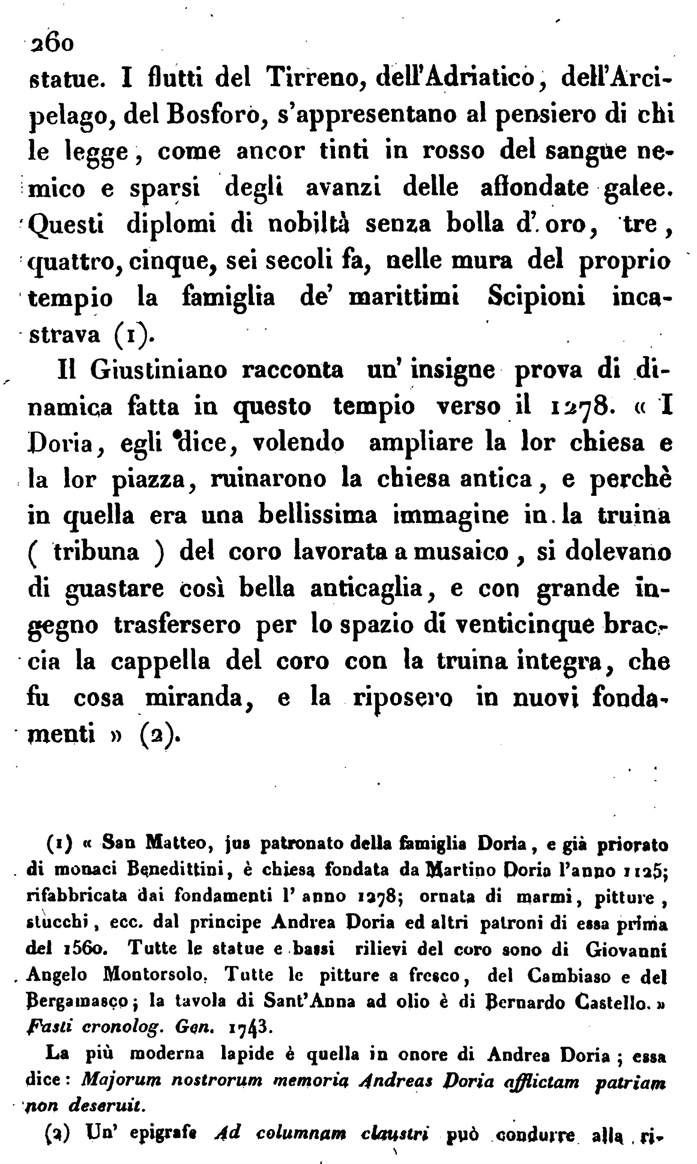 260
statue. I flutti del Tirreno, dell'Adriatico, dell'Arcipelago, del Bosforo, s'appresentano al pensiero di chi le legge, come ancor tinti in rosso del sangue nemico e sparsi degli avanzi delle affondate galee. Questi diplomi di nobiltà senza bolla d'oro, tre, quattro, cinque, sei secoli fa, nelle mura del proprio tempio la famiglia de' marittimi Scipioni incastrava (1).

Il Giustiniano racconta un' insigne prova di dinamica fatta in questo tempio verso il 1278. « I Doria, egli dice, volendo ampliare la lor chiesa e la lor piazza, ruinarono la chiesa antica, e perchè in quella era una bellissima immagine in la truina ( tribuna ) del coro lavorata a musaico, si dolevano di guastare così bella anticaglia, e con grande ingegno trasfersero per lo spazio di venticinque braccia la cappella del coro con la truina integra, che fu cosa miranda, e la riposero in nuovi fondamenti » (2).

(1) « San Matteo, jus patronato della famiglia Doria, e già priorato di monaci Benedittini, è chiesa fondata da Martino Doria l'anno 1125; rifabbricata dai fondamenti l' anno 1278; ornata di marmi, pitture, stucchi, ecc. dal principe Andrea Doria ed altri patroni di essa prima del 1560. Tutte le statue e bassi rilievi del coro sono di Giovanni Angelo Montorsolo. Tutte le pitture a fresco, del Cambiaso e del Bergamasco; la tavola di Sant'Anna ad olio è di Bernardo Castello. » Fasti cronolog. Gen. 1743.

La più moderna lapide è quella in onore di Andrea Doria; essa dice: Majorum nostrorum memoria Andreas Doria afflictam patriam non deseruit.

(2) Un' epigrafe Ad columnam claustri può condurre alla ri-